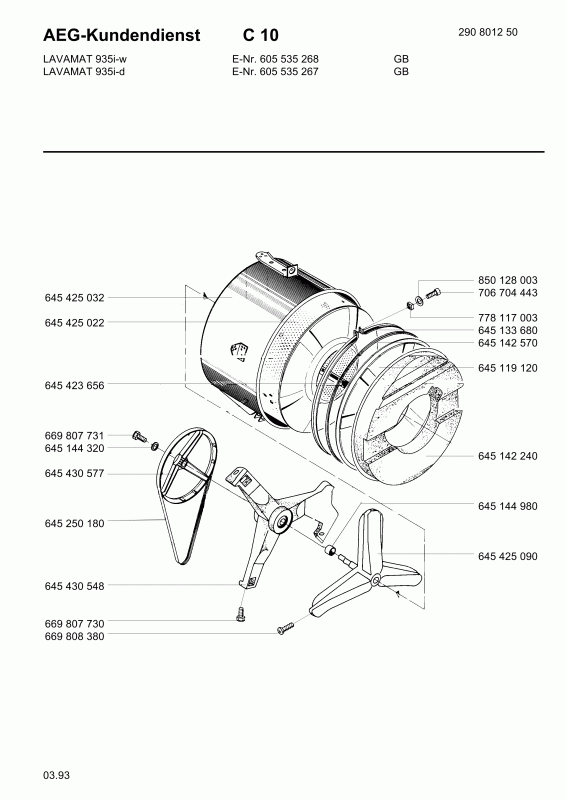 AEG-Kundendienst C 10

290 8012 50

LAVAMAT 935i-w E-Nr. 605 535 268 GB
LAVAMAT 935i-d E-Nr. 605 535 267 GB

645 425 032
645 425 022
645 423 656
669 807 731
645 144 320
645 430 577
645 250 180
645 430 548
669 807 730
669 808 380

850 128 003
706 704 443
778 117 003
645 133 680
645 142 570
645 119 120
645 142 240
645 144 980
645 425 090

03.93